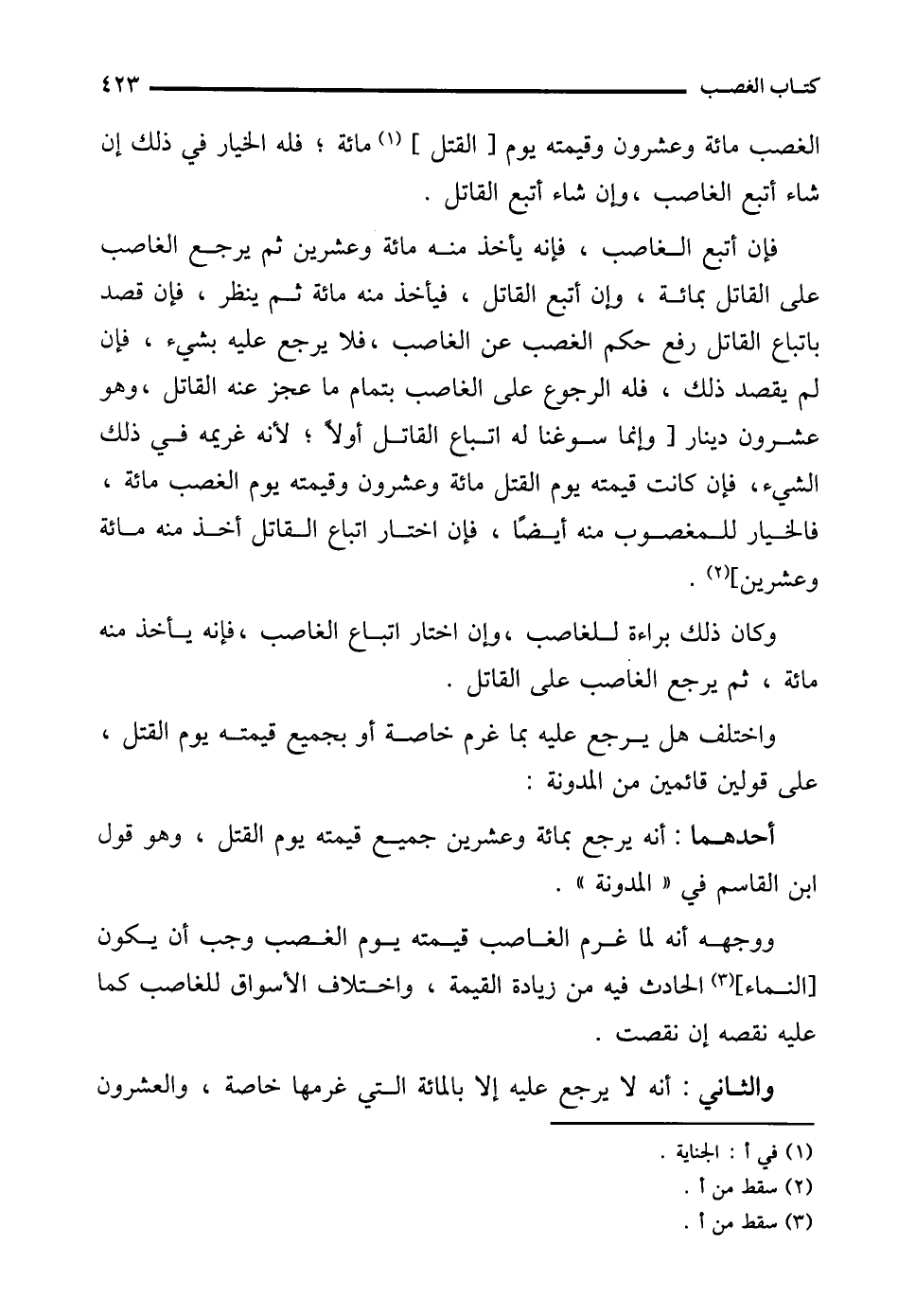 كتاب الغصب ٤٢٣

الغصب مائة وعشرون وقيمته يوم [ القتل ] (١) مائة ؛ فله الخيار في ذلك إن شاء أتبع الغاصب ،وإن شاء أتبع القاتل .

فإن أتبع الغاصب ، فإنه يأخذ منه مائة وعشرين ثم يرجع الغاصب على القاتل بمائة ، وإن أتبع القاتل ، فيأخذ منه مائة ثم ينظر ، فإن قصد باتباع القاتل رفع حكم الغصب عن الغاصب ،فلا يرجع عليه بشيء ، فإن لم يقصد ذلك ، فله الرجوع على الغاصب بتمام ما عجز عنه القاتل ،وهو عشرون دينار [ وإنما سوغنا له اتباع القاتل أولاً ؛ لأنه غريمه في ذلك الشيء، فإن كانت قيمته يوم القتل مائة وعشرون وقيمته يوم الغصب مائة ، فالخيار للمغصوب منه أيضًا ، فإن اختار اتباع القاتل أخذ منه مائة وعشرين](٢) .

وكان ذلك براءة للغاصب ،وإن اختار اتباع الغاصب ،فإنه يأخذ منه مائة ، ثم يرجع الغاصب على القاتل .

واختلف هل يرجع عليه بما غرم خاصة أو بجميع قيمته يوم القتل ، على قولين قائمين من المدونة :

أحدهما : أنه يرجع بمائة وعشرين جميع قيمته يوم القتل ، وهو قول ابن القاسم في « المدونة » .

ووجهه أنه لما غرم الغاصب قيمته يوم الغصب وجب أن يكون [النماء](٣) الحادث فيه من زيادة القيمة ، واختلاف الأسواق للغاصب كما عليه نقصه إن نقصت .

والثاني : أنه لا يرجع عليه إلا بالمائة التي غرمها خاصة ، والعشرون

(١) في أ : الجناية .
(٢) سقط من أ .
(٣) سقط من أ .